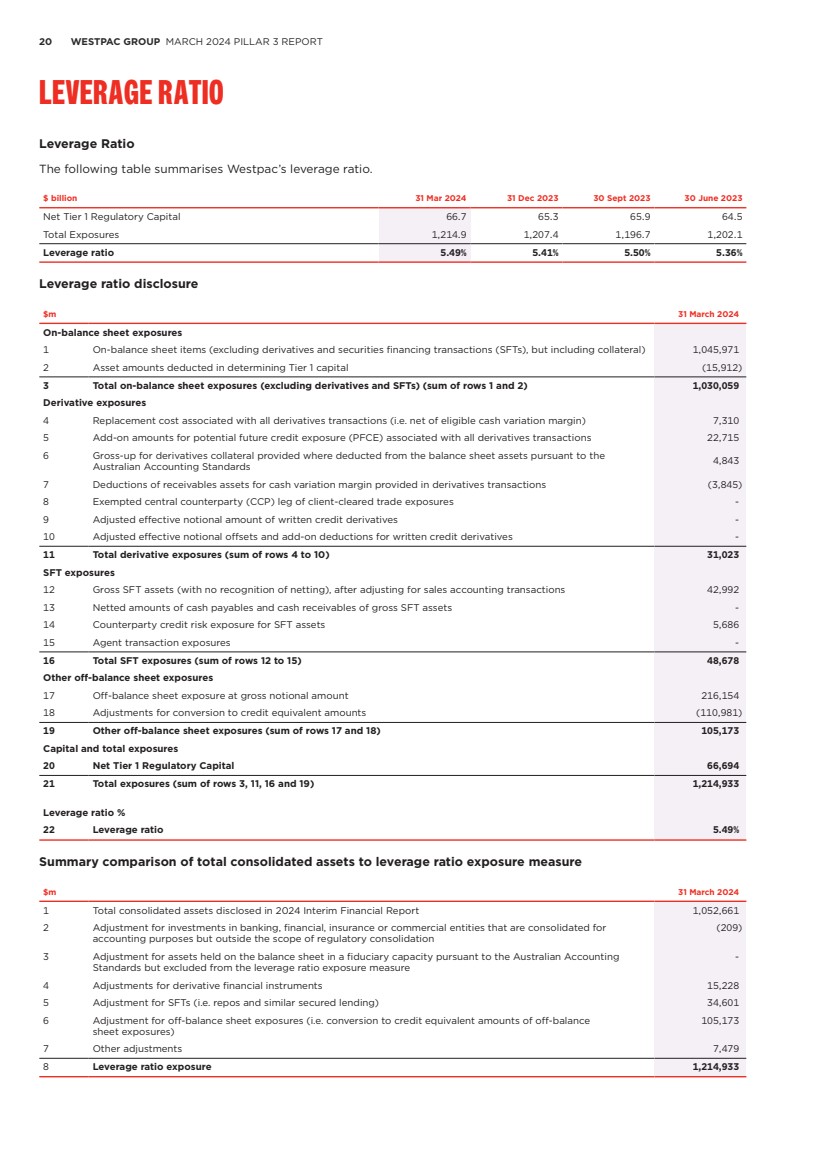 20 WESTPAC GROUP MARCH 2024 PILLAR 3 REPORT

LEVERAGE RATIO

Leverage Ratio

The following table summarises Westpac's leverage ratio.

| $ billion | 31 Mar 2024 | 31 Dec 2023 | 30 Sept 2023 | 30 June 2023 |
|---|---|---|---|---|
| Net Tier 1 Regulatory Capital | 66.7 | 65.3 | 65.9 | 64.5 |
| Total Exposures | 1,214.9 | 1,207.4 | 1,196.7 | 1,202.1 |
| Leverage ratio | 5.49% | 5.41% | 5.50% | 5.36% |

Leverage ratio disclosure

| $m | | 31 March 2024 |
|---|---|---|
| On-balance sheet exposures | | |
| 1 | On-balance sheet items (excluding derivatives and securities financing transactions (SFTs), but including collateral) | 1,045,971 |
| 2 | Asset amounts deducted in determining Tier 1 capital | (15,912) |
| 3 | Total on-balance sheet exposures (excluding derivatives and SFTs) (sum of rows 1 and 2) | 1,030,059 |
| Derivative exposures | | |
| 4 | Replacement cost associated with all derivatives transactions (i.e. net of eligible cash variation margin) | 7,310 |
| 5 | Add-on amounts for potential future credit exposure (PFCE) associated with all derivatives transactions | 22,715 |
| 6 | Gross-up for derivatives collateral provided where deducted from the balance sheet assets pursuant to the Australian Accounting Standards | 4,843 |
| 7 | Deductions of receivables assets for cash variation margin provided in derivatives transactions | (3,845) |
| 8 | Exempted central counterparty (CCP) leg of client-cleared trade exposures | - |
| 9 | Adjusted effective notional amount of written credit derivatives | - |
| 10 | Adjusted effective notional offsets and add-on deductions for written credit derivatives | - |
| 11 | Total derivative exposures (sum of rows 4 to 10) | 31,023 |
| SFT exposures | | |
| 12 | Gross SFT assets (with no recognition of netting), after adjusting for sales accounting transactions | 42,992 |
| 13 | Netted amounts of cash payables and cash receivables of gross SFT assets | - |
| 14 | Counterparty credit risk exposure for SFT assets | 5,686 |
| 15 | Agent transaction exposures | - |
| 16 | Total SFT exposures (sum of rows 12 to 15) | 48,678 |
| Other off-balance sheet exposures | | |
| 17 | Off-balance sheet exposure at gross notional amount | 216,154 |
| 18 | Adjustments for conversion to credit equivalent amounts | (110,981) |
| 19 | Other off-balance sheet exposures (sum of rows 17 and 18) | 105,173 |
| Capital and total exposures | | |
| 20 | Net Tier 1 Regulatory Capital | 66,694 |
| 21 | Total exposures (sum of rows 3, 11, 16 and 19) | 1,214,933 |
| Leverage ratio % | | |
| 22 | Leverage ratio | 5.49% |

Summary comparison of total consolidated assets to leverage ratio exposure measure

| $m | | 31 March 2024 |
|---|---|---|
| 1 | Total consolidated assets disclosed in 2024 Interim Financial Report | 1,052,661 |
| 2 | Adjustment for investments in banking, financial, insurance or commercial entities that are consolidated for accounting purposes but outside the scope of regulatory consolidation | (209) |
| 3 | Adjustment for assets held on the balance sheet in a fiduciary capacity pursuant to the Australian Accounting Standards but excluded from the leverage ratio exposure measure | - |
| 4 | Adjustments for derivative financial instruments | 15,228 |
| 5 | Adjustment for SFTs (i.e. repos and similar secured lending) | 34,601 |
| 6 | Adjustment for off-balance sheet exposures (i.e. conversion to credit equivalent amounts of off-balance sheet exposures) | 105,173 |
| 7 | Other adjustments | 7,479 |
| 8 | Leverage ratio exposure | 1,214,933 |